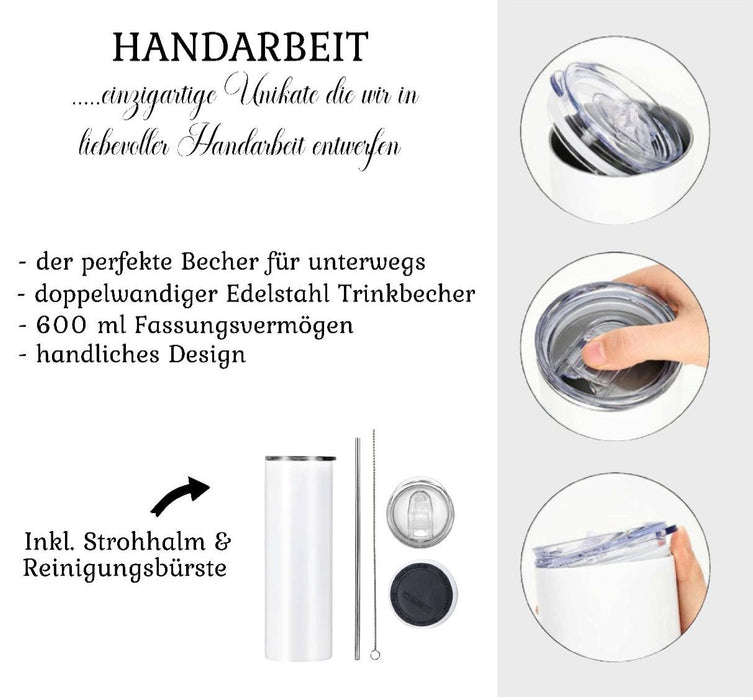 HANDARBEIT

.....einzigartige Unikate die wir in liebevoller Handarbeit entwerfen

- der perfekte Becher für unterwegs
- doppelwandiger Edelstahl Trinkbecher
- 600 ml Fassungsvermögen
- handliches Design

Inkl. Strohhalm & Reinigungsbürste